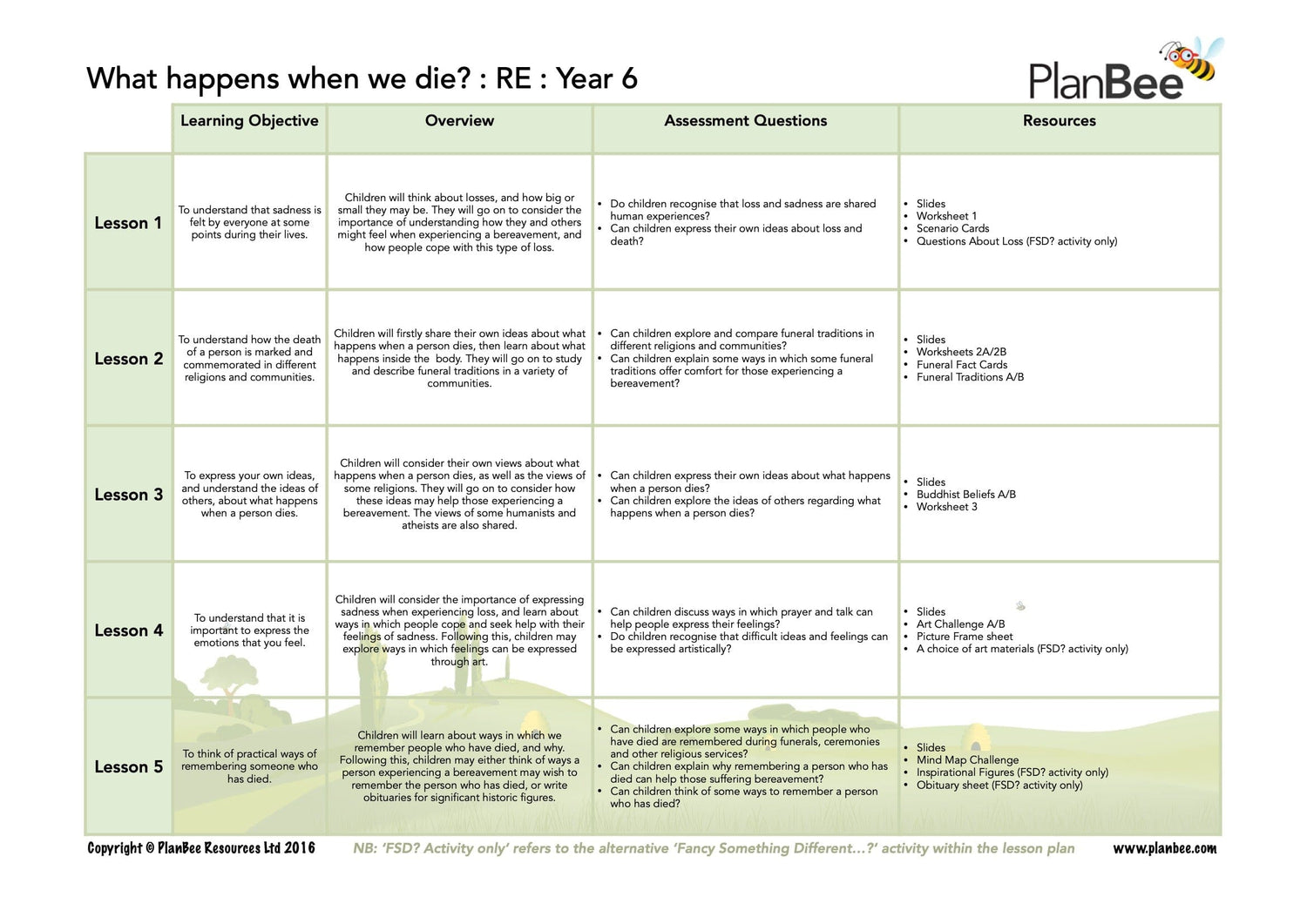 What happens when we die? : RE : Year 6

PlanBee

| | Learning Objective | Overview | Assessment Questions | Resources |
|---|---|---|---|---|
| Lesson 1 | To understand that sadness is felt by everyone at some points during their lives. | Children will think about losses, and how big or small they may be. They will go on to consider the importance of understanding how they and others might feel when experiencing a bereavement, and how people cope with this type of loss. | • Do children recognise that loss and sadness are shared human experiences? • Can children express their own ideas about loss and death? | • Slides • Worksheet 1 • Scenario Cards • Questions About Loss (FSD? activity only) |
| Lesson 2 | To understand how the death of a person is marked and commemorated in different religions and communities. | Children will firstly share their own ideas about what happens when a person dies, then learn about what happens inside the body. They will go on to study and describe funeral traditions in a variety of communities. | • Can children explore and compare funeral traditions in different religions and communities? • Can children explain some ways in which some funeral traditions offer comfort for those experiencing a bereavement? | • Slides • Worksheets 2A/2B • Funeral Fact Cards • Funeral Traditions A/B |
| Lesson 3 | To express your own ideas, and understand the ideas of others, about what happens when a person dies. | Children will consider their own views about what happens when a person dies, as well as the views of some religions. They will go on to consider how these ideas may help those experiencing a bereavement. The views of some humanists and atheists are also shared. | • Can children express their own ideas about what happens when a person dies? • Can children explore the ideas of others regarding what happens when a person dies? | • Slides • Buddhist Beliefs A/B • Worksheet 3 |
| Lesson 4 | To understand that it is important to express the emotions that you feel. | Children will consider the importance of expressing sadness when experiencing loss, and learn about ways in which people cope and seek help with their feelings of sadness. Following this, children may explore ways in which feelings can be expressed through art. | • Can children discuss ways in which prayer and talk can help people express their feelings? • Do children recognise that difficult ideas and feelings can be expressed artistically? | • Slides • Art Challenge A/B • Picture Frame sheet • A choice of art materials (FSD? activity only) |
| Lesson 5 | To think of practical ways of remembering someone who has died. | Children will learn about ways in which we remember people who have died, and why. Following this, children may either think of ways a person experiencing a bereavement may wish to remember the person who has died, or write obituaries for significant historic figures. | • Can children explore some ways in which people who have died are remembered during funerals, ceremonies and other religious services? • Can children explain why remembering a person who has died can help those suffering bereavement? • Can children think of some ways to remember a person who has died? | • Slides • Mind Map Challenge • Inspirational Figures (FSD? activity only) • Obituary sheet (FSD? activity only) |

Copyright © PlanBee Resources Ltd 2016 NB: 'FSD? Activity only' refers to the alternative 'Fancy Something Different...?' activity within the lesson plan www.planbee.com